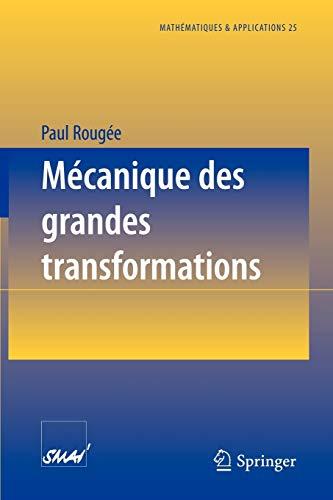 MATHÉMATIQUES & APPLICATIONS 25

Paul Rougée

Mécanique des grandes transformations

SMAI

Springer